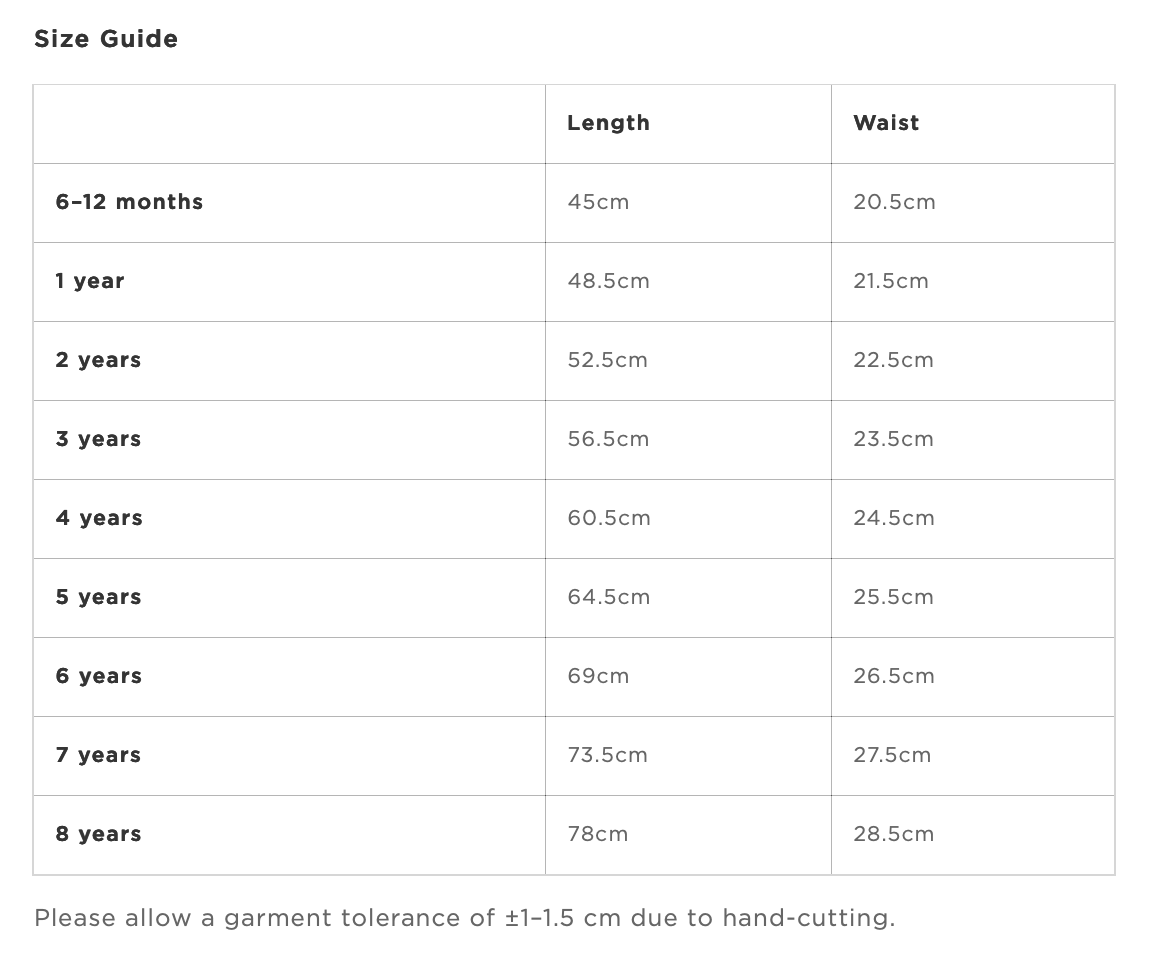 Size Guide

| | Length | Waist |
|---|---|---|
| 6–12 months | 45cm | 20.5cm |
| 1 year | 48.5cm | 21.5cm |
| 2 years | 52.5cm | 22.5cm |
| 3 years | 56.5cm | 23.5cm |
| 4 years | 60.5cm | 24.5cm |
| 5 years | 64.5cm | 25.5cm |
| 6 years | 69cm | 26.5cm |
| 7 years | 73.5cm | 27.5cm |
| 8 years | 78cm | 28.5cm |

Please allow a garment tolerance of ±1–1.5 cm due to hand-cutting.